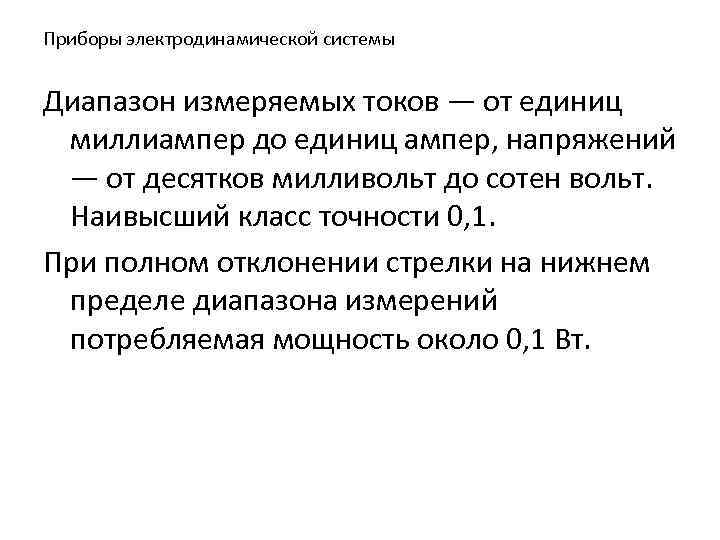 Приборы электродинамической системы

Диапазон измеряемых токов — от единиц миллиампер до единиц ампер, напряжений — от десятков милливольт до сотен вольт. Наивысший класс точности 0,1.

При полном отклонении стрелки на нижнем пределе диапазона измерений потребляемая мощность около 0,1 Вт.